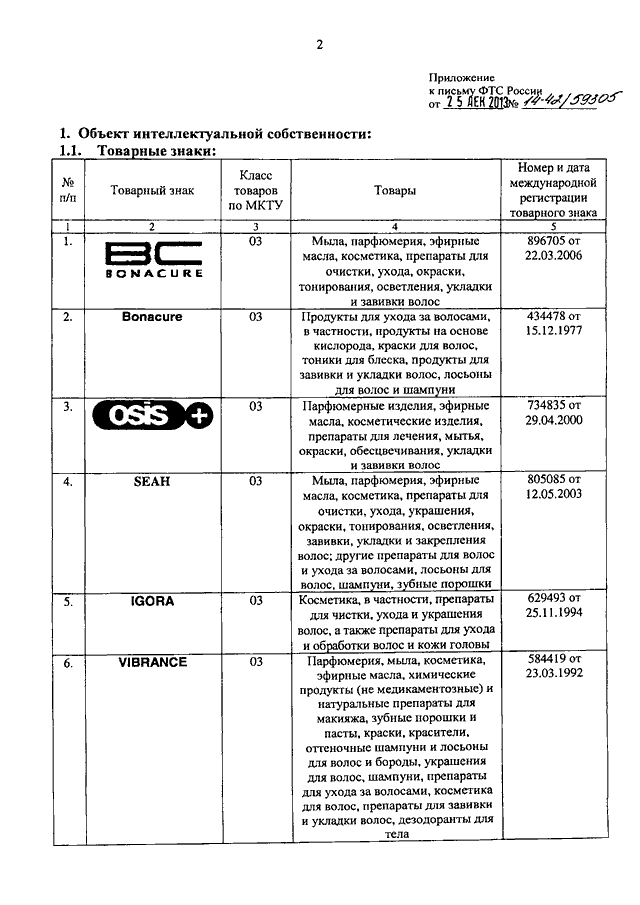 2

Приложение
к письму ФТС России
от 25 ДЕК 2013 № 14-42/59305

1. Объект интеллектуальной собственности:
1.1. Товарные знаки:

| № п/п | Товарный знак | Класс товаров по МКТУ | Товары | Номер и дата международной регистрации товарного знака |
|---|---|---|---|---|
| 1 | 2 | 3 | 4 | 5 |
| 1. | BC BONACURE | 03 | Мыла, парфюмерия, эфирные масла, косметика, препараты для очистки, ухода, окраски, тонирования, осветления, укладки и завивки волос | 896705 от 22.03.2006 |
| 2. | Bonacure | 03 | Продукты для ухода за волосами, в частности, продукты на основе кислорода, краски для волос, тоники для блеска, продукты для завивки и укладки волос, лосьоны для волос и шампуни | 434478 от 15.12.1977 |
| 3. | osis + | 03 | Парфюмерные изделия, эфирные масла, косметические изделия, препараты для лечения, мытья, окраски, обесцвечивания, укладки и завивки волос | 734835 от 29.04.2000 |
| 4. | SEAH | 03 | Мыла, парфюмерия, эфирные масла, косметика, препараты для очистки, ухода, украшения, окраски, тонирования, осветления, завивки, укладки и закрепления волос; другие препараты для волос и ухода за волосами, лосьоны для волос, шампуни, зубные порошки | 805085 от 12.05.2003 |
| 5. | IGORA | 03 | Косметика, в частности, препараты для чистки, ухода и украшения волос, а также препараты для ухода и обработки волос и кожи головы | 629493 от 25.11.1994 |
| 6. | VIBRANCE | 03 | Парфюмерия, мыла, косметика, эфирные масла, химические продукты (не медикаментозные) и натуральные препараты для макияжа, зубные порошки и пасты, краски, красители, оттеночные шампуни и лосьоны для волос и бороды, украшения для волос, шампуни, препараты для ухода за волосами, косметика для волос, препараты для завивки и укладки волос, дезодоранты для тела | 584419 от 23.03.1992 |